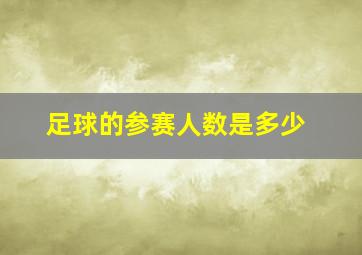 足球的参赛人数是多少